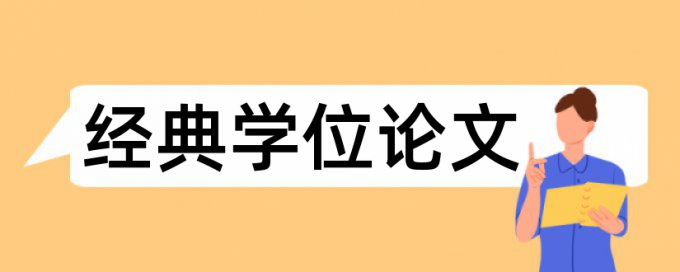 经典学位论文